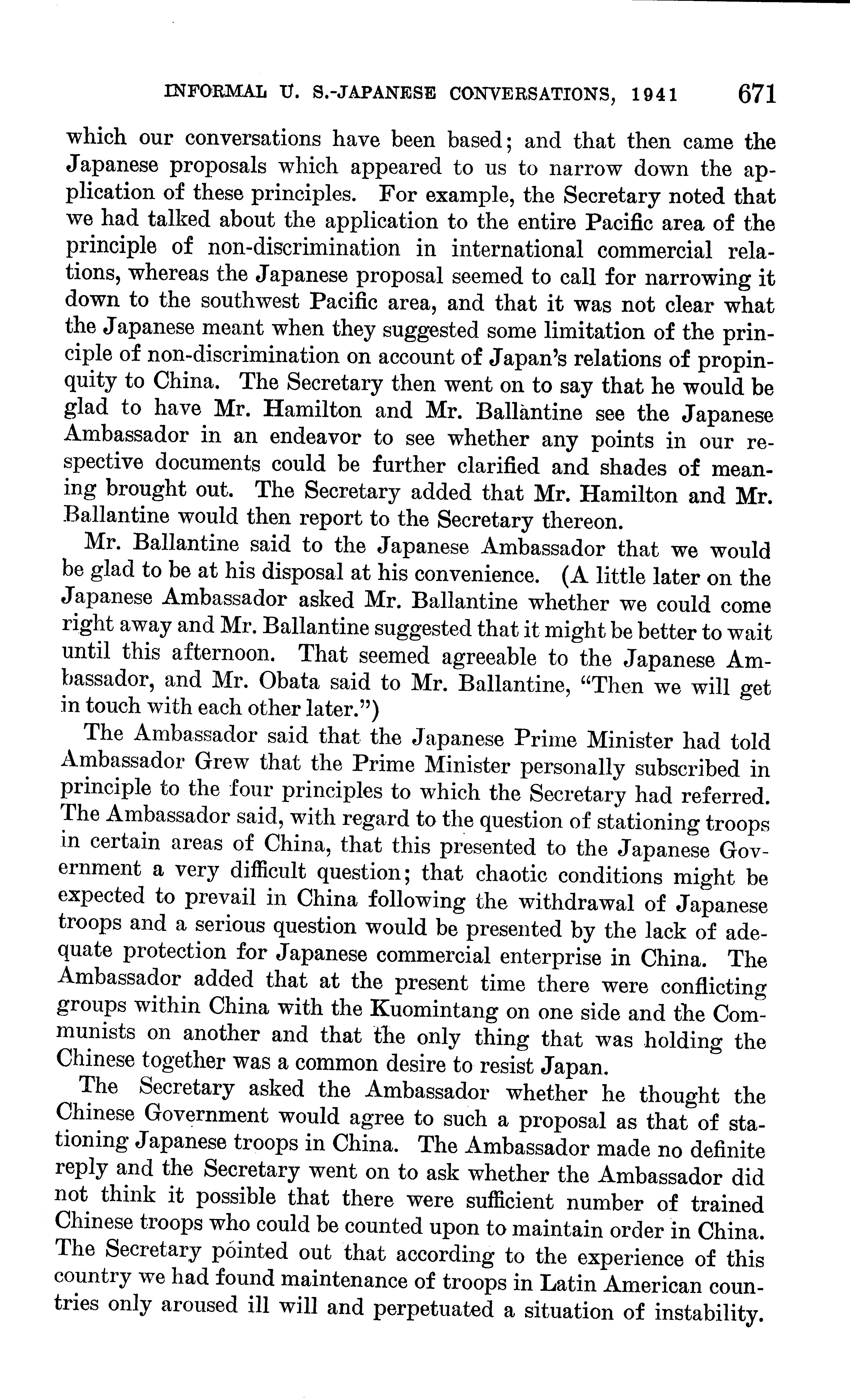 INFORMAL U. S.-JAPANESE CONVERSATIONS, 1941 671

which our conversations have been based; and that then came the Japanese proposals which appeared to us to narrow down the application of these principles. For example, the Secretary noted that we had talked about the application to the entire Pacific area of the principle of non-discrimination in international commercial relations, whereas the Japanese proposal seemed to call for narrowing it down to the southwest Pacific area, and that it was not clear what the Japanese meant when they suggested some limitation of the principle of non-discrimination on account of Japan's relations of propinquity to China. The Secretary then went on to say that he would be glad to have Mr. Hamilton and Mr. Ballantine see the Japanese Ambassador in an endeavor to see whether any points in our respective documents could be further clarified and shades of meaning brought out. The Secretary added that Mr. Hamilton and Mr. Ballantine would then report to the Secretary thereon.

Mr. Ballantine said to the Japanese Ambassador that we would be glad to be at his disposal at his convenience. (A little later on the Japanese Ambassador asked Mr. Ballantine whether we could come right away and Mr. Ballantine suggested that it might be better to wait until this afternoon. That seemed agreeable to the Japanese Ambassador, and Mr. Obata said to Mr. Ballantine, "Then we will get in touch with each other later.")

The Ambassador said that the Japanese Prime Minister had told Ambassador Grew that the Prime Minister personally subscribed in principle to the four principles to which the Secretary had referred. The Ambassador said, with regard to the question of stationing troops in certain areas of China, that this presented to the Japanese Government a very difficult question; that chaotic conditions might be expected to prevail in China following the withdrawal of Japanese troops and a serious question would be presented by the lack of adequate protection for Japanese commercial enterprise in China. The Ambassador added that at the present time there were conflicting groups within China with the Kuomintang on one side and the Communists on another and that the only thing that was holding the Chinese together was a common desire to resist Japan.

The Secretary asked the Ambassador whether he thought the Chinese Government would agree to such a proposal as that of stationing Japanese troops in China. The Ambassador made no definite reply and the Secretary went on to ask whether the Ambassador did not think it possible that there were sufficient number of trained Chinese troops who could be counted upon to maintain order in China. The Secretary pointed out that according to the experience of this country we had found maintenance of troops in Latin American countries only aroused ill will and perpetuated a situation of instability.